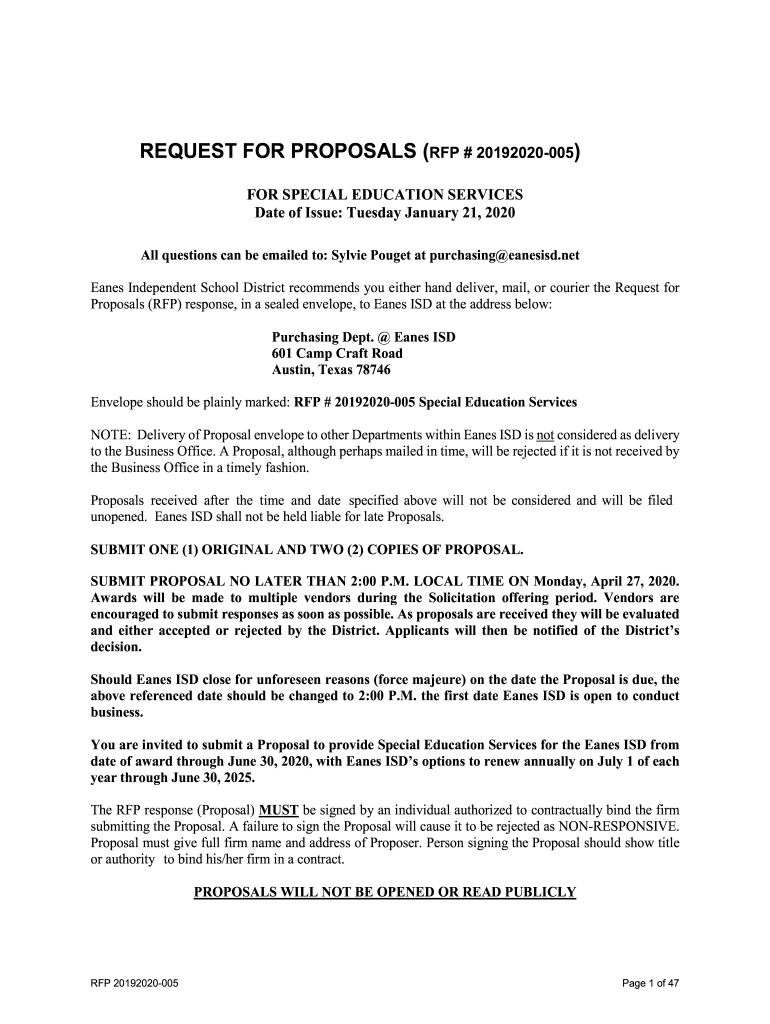 REQUEST FOR PROPOSALS (RFP # 20192020-005)

FOR SPECIAL EDUCATION SERVICES
Date of Issue: Tuesday January 21, 2020

All questions can be emailed to: Sylvie Pouget at purchasing@eanesisd.net

Eanes Independent School District recommends you either hand deliver, mail, or courier the Request for Proposals (RFP) response, in a sealed envelope, to Eanes ISD at the address below:

Purchasing Dept. @ Eanes ISD
601 Camp Craft Road
Austin, Texas 78746

Envelope should be plainly marked: RFP # 20192020-005 Special Education Services

NOTE: Delivery of Proposal envelope to other Departments within Eanes ISD is not considered as delivery to the Business Office. A Proposal, although perhaps mailed in time, will be rejected if it is not received by the Business Office in a timely fashion.

Proposals received after the time and date specified above will not be considered and will be filed unopened. Eanes ISD shall not be held liable for late Proposals.

SUBMIT ONE (1) ORIGINAL AND TWO (2) COPIES OF PROPOSAL.

SUBMIT PROPOSAL NO LATER THAN 2:00 P.M. LOCAL TIME ON Monday, April 27, 2020. Awards will be made to multiple vendors during the Solicitation offering period. Vendors are encouraged to submit responses as soon as possible. As proposals are received they will be evaluated and either accepted or rejected by the District. Applicants will then be notified of the District's decision.

Should Eanes ISD close for unforeseen reasons (force majeure) on the date the Proposal is due, the above referenced date should be changed to 2:00 P.M. the first date Eanes ISD is open to conduct business.

You are invited to submit a Proposal to provide Special Education Services for the Eanes ISD from date of award through June 30, 2020, with Eanes ISD's options to renew annually on July 1 of each year through June 30, 2025.

The RFP response (Proposal) MUST be signed by an individual authorized to contractually bind the firm submitting the Proposal. A failure to sign the Proposal will cause it to be rejected as NON-RESPONSIVE. Proposal must give full firm name and address of Proposer. Person signing the Proposal should show title or authority to bind his/her firm in a contract.

PROPOSALS WILL NOT BE OPENED OR READ PUBLICLY

RFP 20192020-005

Page 1 of 47